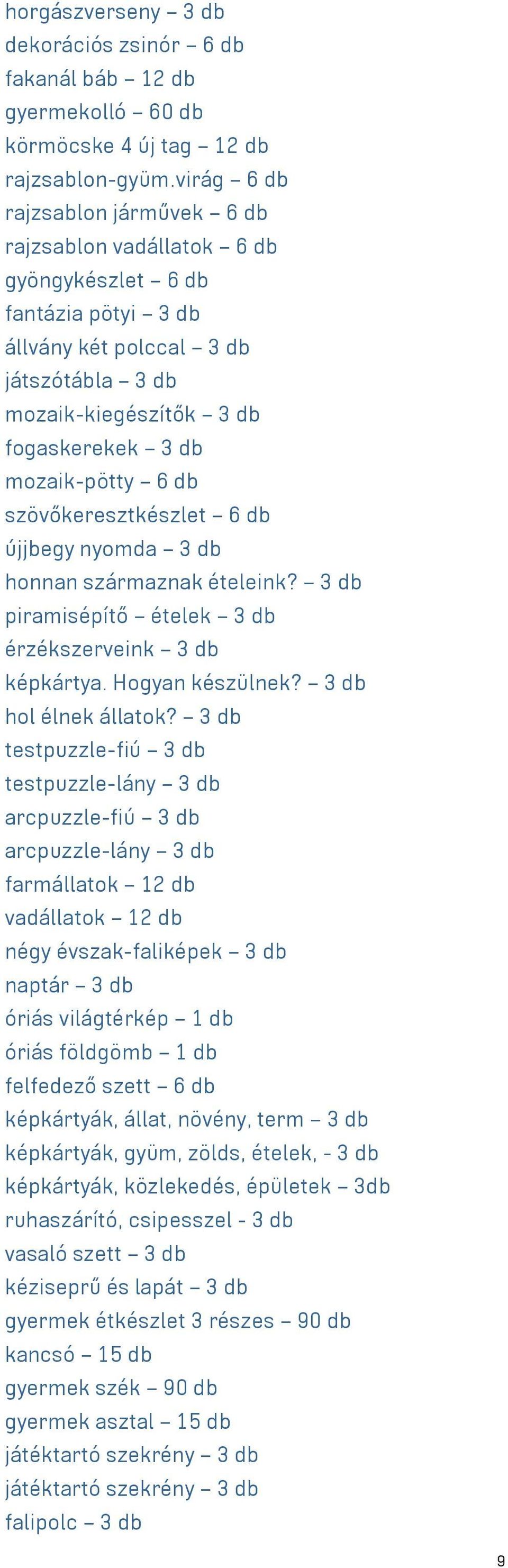 horgászverseny – 3 db
dekorációs zsinór – 6 db
fakanál báb – 12 db
gyermekolló – 60 db
körmöcske 4 új tag – 12 db
rajzsablon-gyüm.virág – 6 db
rajzsablon járművek – 6 db
rajzsablon vadállatok – 6 db
gyöngykészlet – 6 db
fantázia pötyi – 3 db
állvány két polccal – 3 db
játszótábla – 3 db
mozaik-kiegészítők – 3 db
fogaskerekek – 3 db
mozaik-pötty – 6 db
szövőkeresztkészlet – 6 db
újjbegy nyomda – 3 db
honnan származnak ételeink? – 3 db
piramisépítő – ételek – 3 db
érzékszerveink – 3 db
képkártya. Hogyan készülnek? – 3 db
hol élnek állatok? – 3 db
testpuzzle-fiú – 3 db
testpuzzle-lány – 3 db
arcpuzzle-fiú – 3 db
arcpuzzle-lány – 3 db
farmállatok – 12 db
vadállatok – 12 db
négy évszak-faliképek – 3 db
naptár – 3 db
óriás világtérkép – 1 db
óriás földgömb – 1 db
felfedező szett – 6 db
képkártyák, állat, növény, term – 3 db
képkártyák, gyüm, zölds, ételek, - 3 db
képkártyák, közlekedés, épületek – 3db
ruhaszárító, csipesszel - 3 db
vasaló szett – 3 db
kéziseprű és lapát – 3 db
gyermek étkészlet 3 részes – 90 db
kancsó – 15 db
gyermek szék – 90 db
gyermek asztal – 15 db
játéktartó szekrény – 3 db
játéktartó szekrény – 3 db
falipolc – 3 db

9